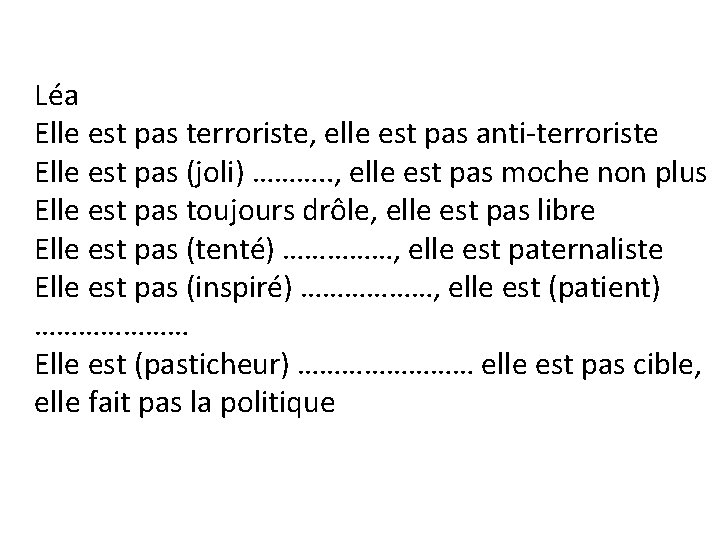 Léa
Elle est pas terroriste, elle est pas anti-terroriste
Elle est pas (joli) ____, elle est pas moche non plus
Elle est pas toujours drôle, elle est pas libre
Elle est pas (tenté) ____, elle est paternaliste
Elle est pas (inspiré) ____, elle est (patient) ____
Elle est (pasticheur) ____ elle est pas cible, elle fait pas la politique